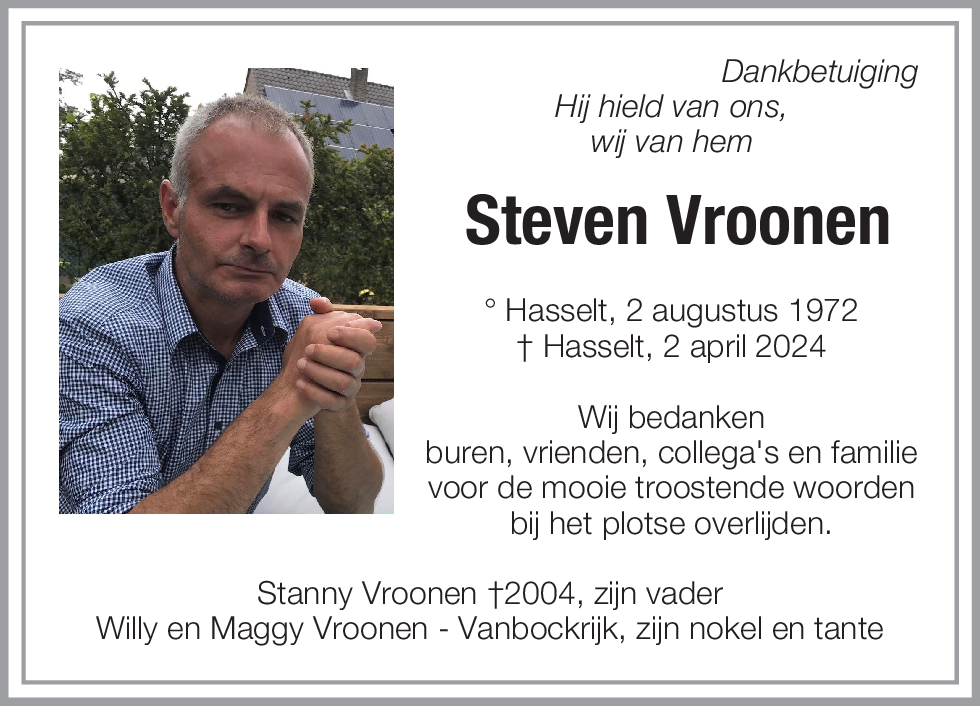 Dankbetuiging
Hij hield van ons,
wij van hem

Steven Vroonen

° Hasselt, 2 augustus 1972
† Hasselt, 2 april 2024

Wij bedanken
buren, vrienden, collega's en familie
voor de mooie troostende woorden
bij het plotse overlijden.

Stanny Vroonen †2004, zijn vader
Willy en Maggy Vroonen - Vanbockrijk, zijn nokel en tante